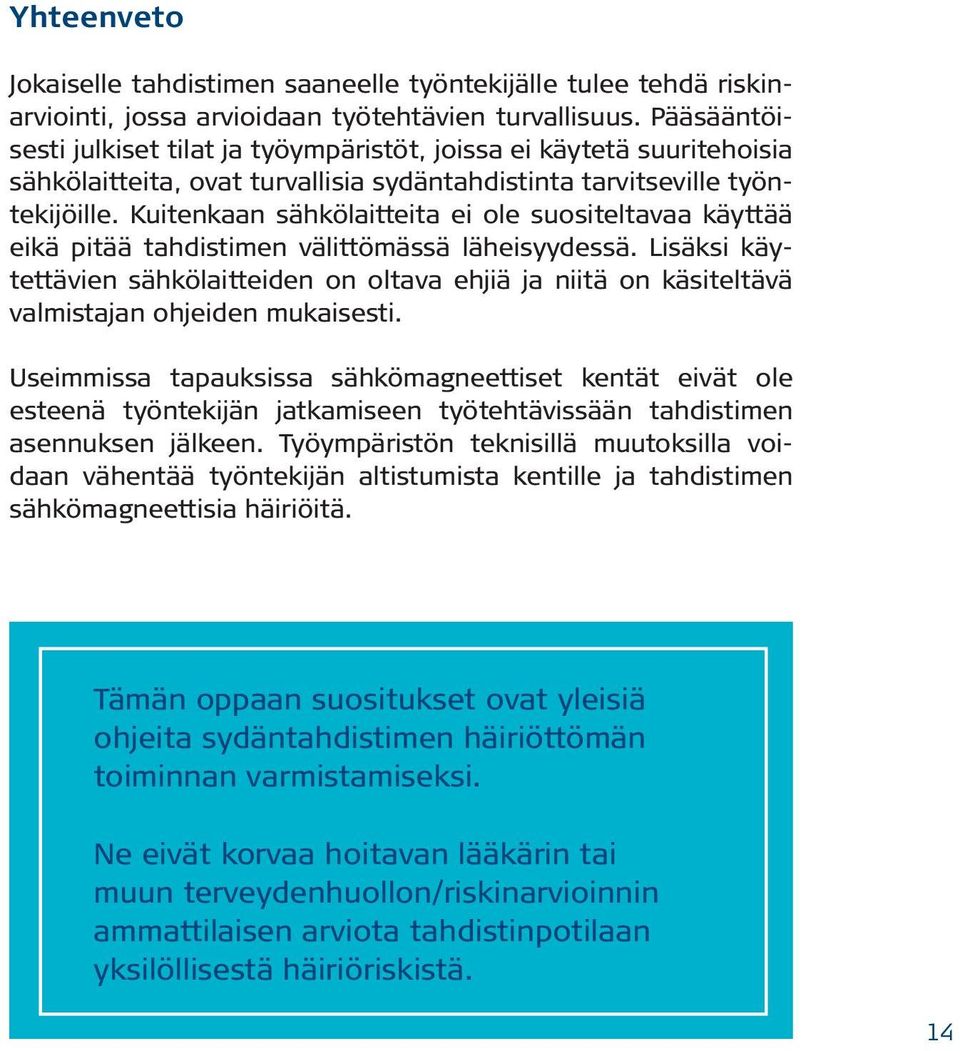 Yhteenveto

Jokaiselle tahdistimen saaneelle työntekijälle tulee tehdä riskinarviointi, jossa arvioidaan työtehtävien turvallisuus. Pääsääntöisesti julkiset tilat ja työympäristöt, joissa ei käytetä suuritehoisia sähkölaitteita, ovat turvallisia sydäntahdistinta tarvitseville työntekijöille. Kuitenkaan sähkölaitteita ei ole suositeltavaa käyttää eikä pitää tahdistimen välittömässä läheisyydessä. Lisäksi käytettävien sähkölaitteiden on oltava ehjiä ja niitä on käsiteltävä valmistajan ohjeiden mukaisesti.

Useimmissa tapauksissa sähkömagneettiset kentät eivät ole esteenä työntekijän jatkamiseen työtehtävissään tahdistimen asennuksen jälkeen. Työympäristön teknisillä muutoksilla voidaan vähentää työntekijän altistumista kentille ja tahdistimen sähkömagneettisia häiriöitä.

Tämän oppaan suositukset ovat yleisiä ohjeita sydäntahdistimen häiriöttömän toiminnan varmistamiseksi.

Ne eivät korvaa hoitavan lääkärin tai muun terveydenhuollon/riskinarvioinnin ammattilaisen arviota tahdistinpotilaan yksilöllisestä häiriöriskistä.

14